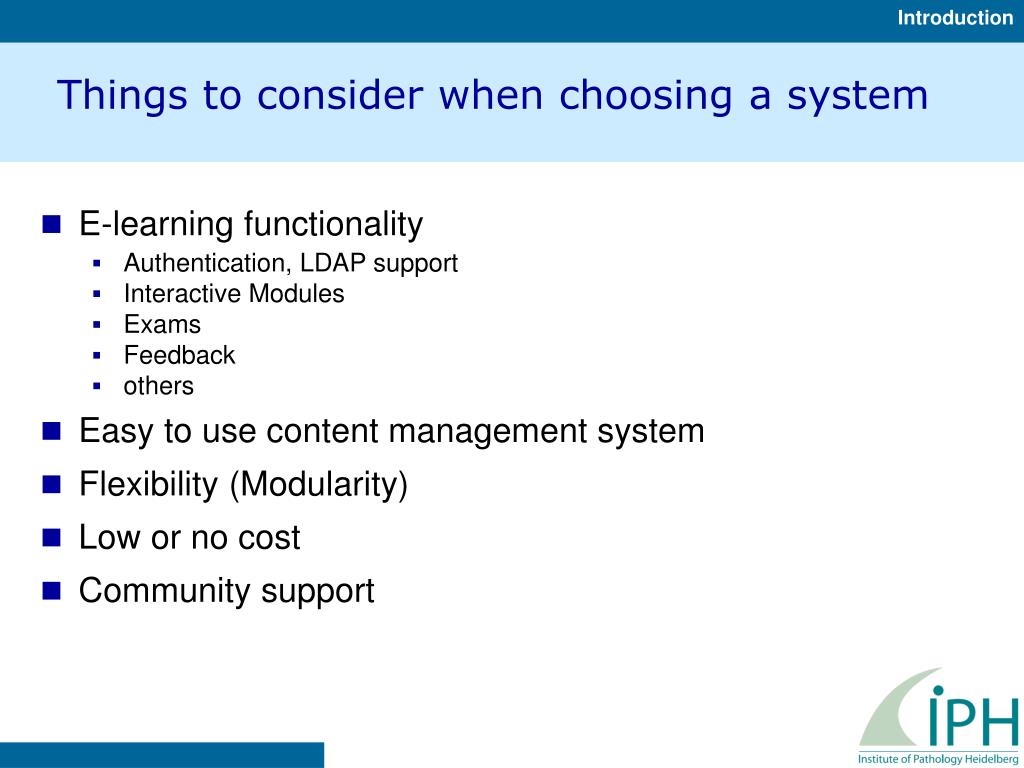 Introduction

Things to consider when choosing a system

- E-learning functionality
  - Authentication, LDAP support
  - Interactive Modules
  - Exams
  - Feedback
  - others
- Easy to use content management system
- Flexibility (Modularity)
- Low or no cost
- Community support

iPH
Institute of Pathology Heidelberg